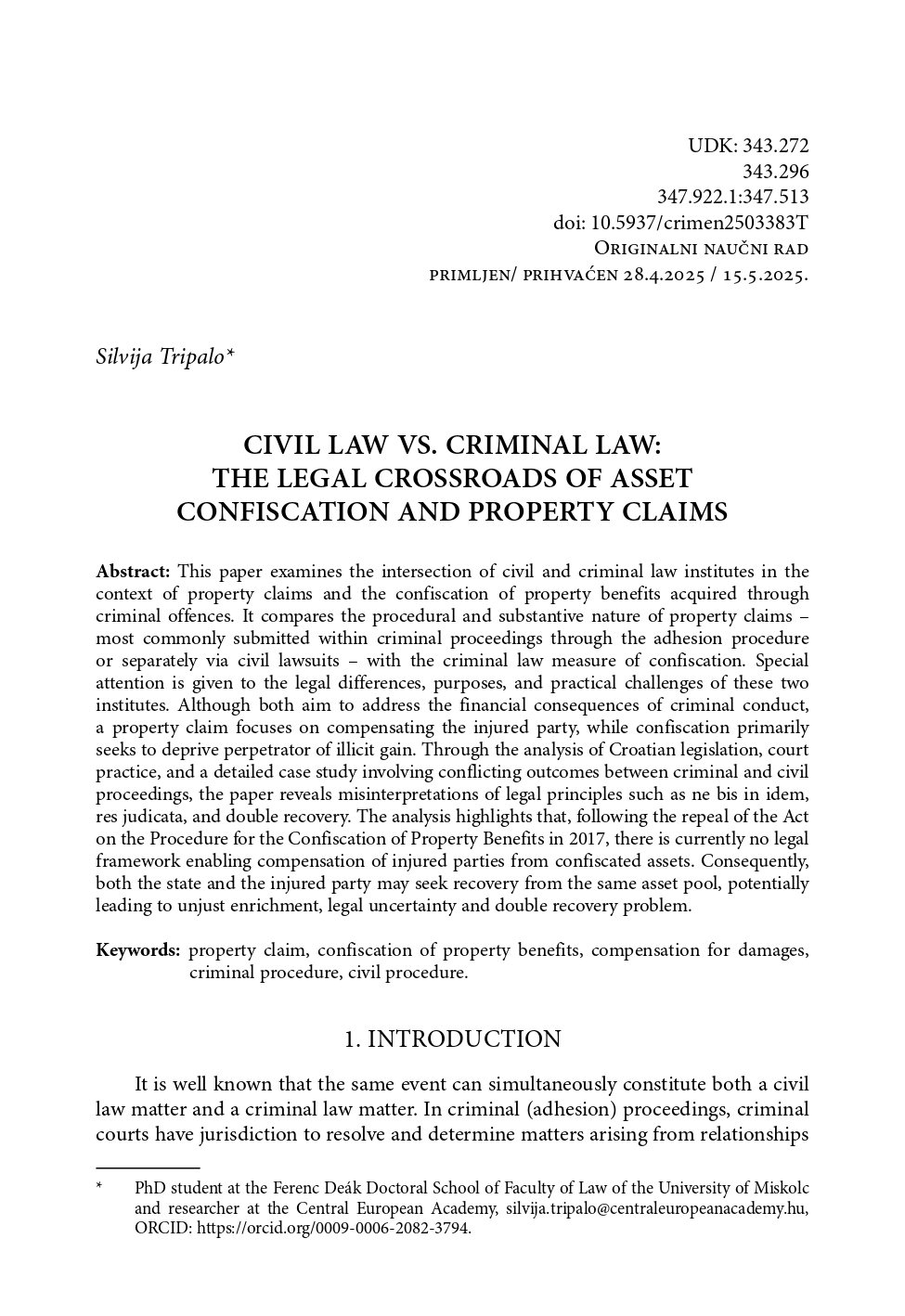 UDK: 343.272
343.296
347.922.1:347.513
doi: 10.5937/crimen2503383T
Originalni naučni rad
primljen/ prihvaćen 28.4.2025 / 15.5.2025.

Silvija Tripalo*

CIVIL LAW VS. CRIMINAL LAW: THE LEGAL CROSSROADS OF ASSET CONFISCATION AND PROPERTY CLAIMS

Abstract: This paper examines the intersection of civil and criminal law institutes in the context of property claims and the confiscation of property benefits acquired through criminal offences. It compares the procedural and substantive nature of property claims – most commonly submitted within criminal proceedings through the adhesion procedure or separately via civil lawsuits – with the criminal law measure of confiscation. Special attention is given to the legal differences, purposes, and practical challenges of these two institutes. Although both aim to address the financial consequences of criminal conduct, a property claim focuses on compensating the injured party, while confiscation primarily seeks to deprive perpetrator of illicit gain. Through the analysis of Croatian legislation, court practice, and a detailed case study involving conflicting outcomes between criminal and civil proceedings, the paper reveals misinterpretations of legal principles such as ne bis in idem, res judicata, and double recovery. The analysis highlights that, following the repeal of the Act on the Procedure for the Confiscation of Property Benefits in 2017, there is currently no legal framework enabling compensation of injured parties from confiscated assets. Consequently, both the state and the injured party may seek recovery from the same asset pool, potentially leading to unjust enrichment, legal uncertainty and double recovery problem.

Keywords: property claim, confiscation of property benefits, compensation for damages, criminal procedure, civil procedure.

1. INTRODUCTION

It is well known that the same event can simultaneously constitute both a civil law matter and a criminal law matter. In criminal (adhesion) proceedings, criminal courts have jurisdiction to resolve and determine matters arising from relationships

* PhD student at the Ferenc Deák Doctoral School of Faculty of Law of the University of Miskolc and researcher at the Central European Academy, silvija.tripalo@centraleuropeanacademy.hu, ORCID: https://orcid.org/0009-0006-2082-3794.